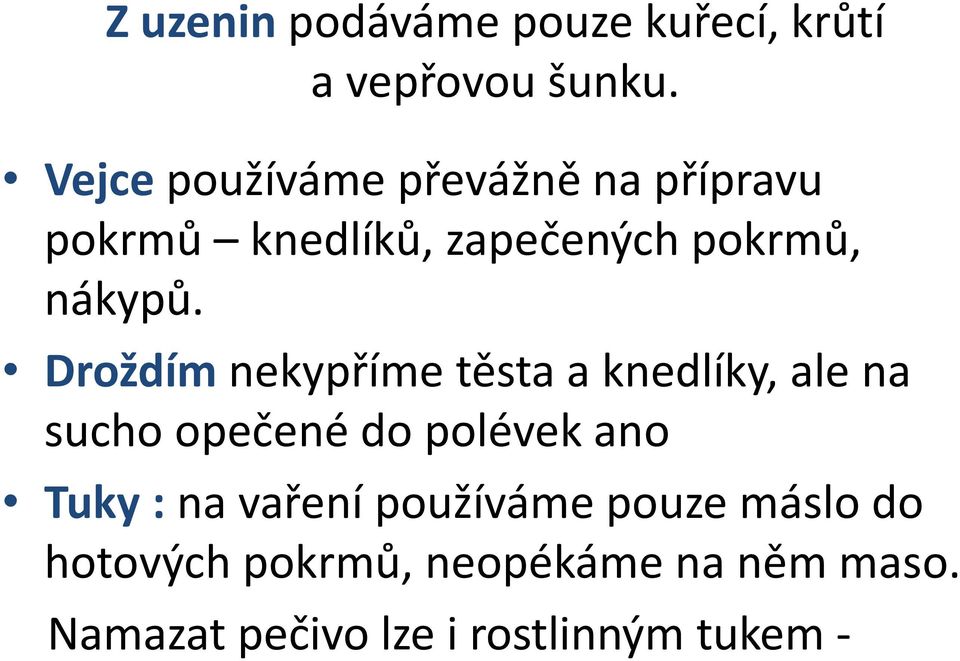 Z uzenin podáváme pouze kuřecí, krůtí a vepřovou šunku.

• Vejce používáme převážně na přípravu pokrmů – knedlíků, zapečených pokrmů, nákypů.

• Droždím nekypříme těsta a knedlíky, ale na sucho opečené do polévek ano

• Tuky : na vaření používáme pouze máslo do hotových pokrmů, neopékáme na něm maso.

Namazat pečivo lze i rostlinným tukem -